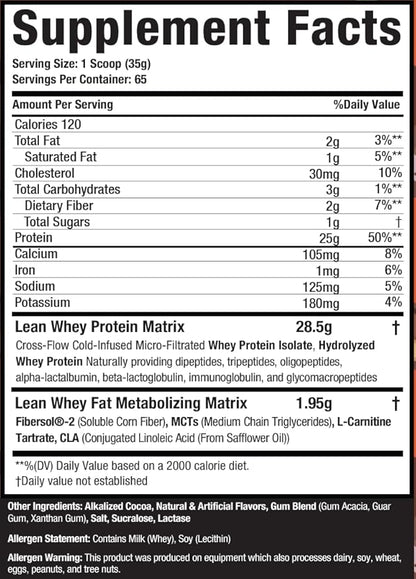 Supplement Facts

Serving Size: 1 Scoop (35g)
Servings Per Container: 65

| Amount Per Serving | | %Daily Value |
|---|---|---|
| Calories 120 | | |
| Total Fat | 2g | 3%** |
| Saturated Fat | 1g | 5%** |
| Cholesterol | 30mg | 10% |
| Total Carbohydrates | 3g | 1%** |
| Dietary Fiber | 2g | 7%** |
| Total Sugars | 1g | † |
| Protein | 25g | 50%** |
| Calcium | 105mg | 8% |
| Iron | 1mg | 6% |
| Sodium | 125mg | 5% |
| Potassium | 180mg | 4% |
| Lean Whey Protein Matrix | 28.5g | † |

Cross-Flow Cold-Infused Micro-Filtrated Whey Protein Isolate, Hydrolyzed Whey Protein Naturally providing dipeptides, tripeptides, oligopeptides, alpha-lactalbumin, beta-lactoglobulin, immunoglobulin, and glycomacropeptides

| Lean Whey Fat Metabolizing Matrix | 1.95g | † |
|---|---|---|

Fibersol®-2 (Soluble Corn Fiber), MCTs (Medium Chain Triglycerides), L-Carnitine Tartrate, CLA (Conjugated Linoleic Acid (From Safflower Oil))

**%(DV) Daily Value based on a 2000 calorie diet.
†Daily value not established

Other Ingredients: Alkalized Cocoa, Natural & Artificial Flavors, Gum Blend (Gum Acacia, Guar Gum, Xanthan Gum), Salt, Sucralose, Lactase

Allergen Statement: Contains Milk (Whey), Soy (Lecithin)

Allergen Warning: This product was produced on equipment which also processes dairy, soy, wheat, eggs, peanuts, and tree nuts.